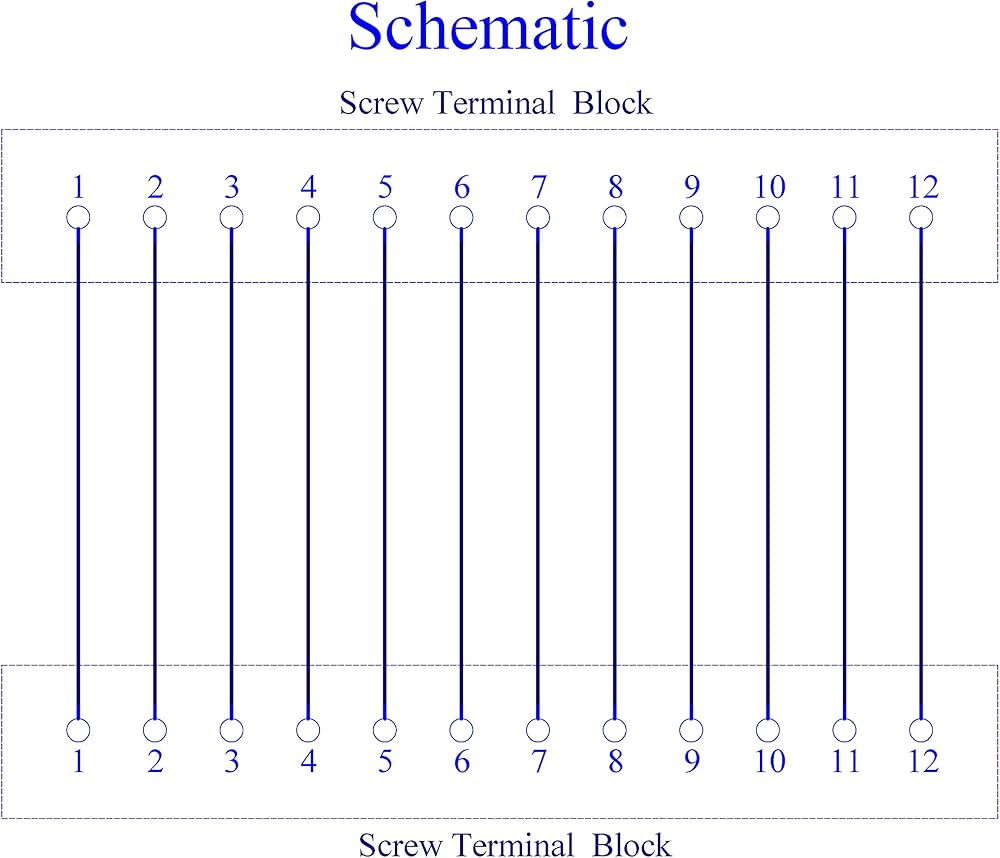 Schematic

Screw Terminal Block

1 2 3 4 5 6 7 8 9 10 11 12

1 2 3 4 5 6 7 8 9 10 11 12

Screw Terminal Block